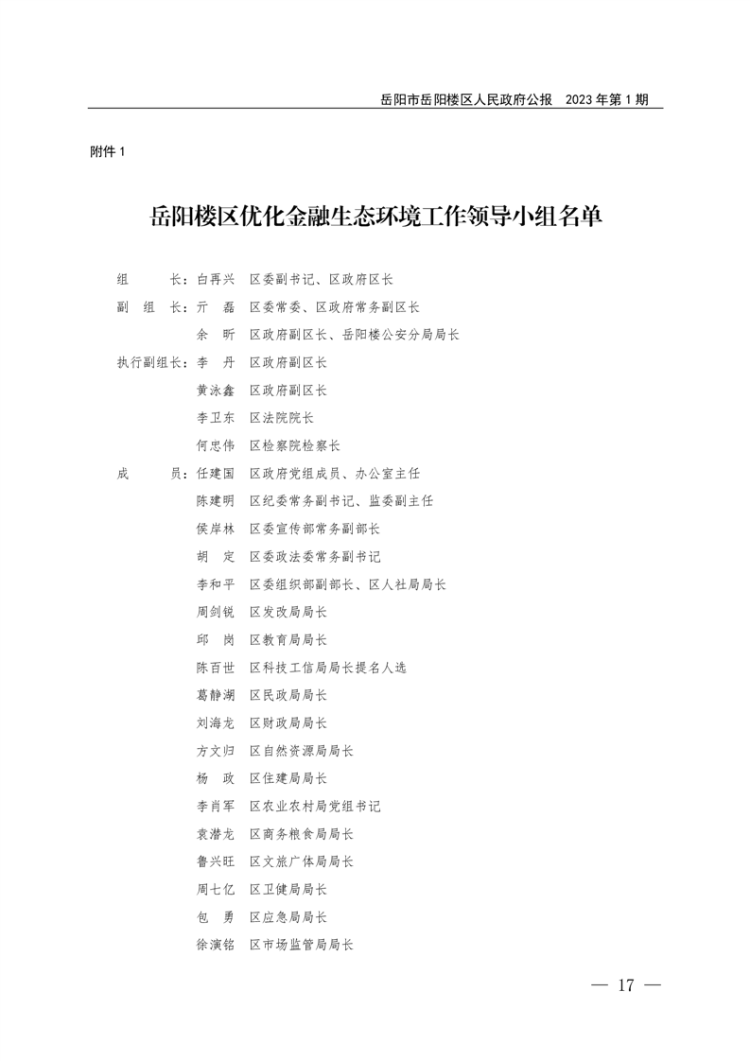 岳阳市岳阳楼区人民政府公报　2023 年第 1 期

附件 1

岳阳楼区优化金融生态环境工作领导小组名单

组　　长：白再兴　区委副书记、区政府区长
副 组 长：亓　磊　区委常委、区政府常务副区长
　　　　　余　昕　区政府副区长、岳阳楼公安分局局长
执行副组长：李　丹　区政府副区长
　　　　　黄泳鑫　区政府副区长
　　　　　李卫东　区法院院长
　　　　　何忠伟　区检察院检察长
成　　员：任建国　区政府党组成员、办公室主任
　　　　　陈建明　区纪委常务副书记、监委副主任
　　　　　侯岸林　区委宣传部常务副部长
　　　　　胡　定　区委政法委常务副书记
　　　　　李和平　区委组织部副部长、区人社局局长
　　　　　周剑锐　区发改局局长
　　　　　邱　岗　区教育局局长
　　　　　陈百世　区科技工信局局长提名人选
　　　　　葛静湖　区民政局局长
　　　　　刘海龙　区财政局局长
　　　　　方文归　区自然资源局局长
　　　　　杨　政　区住建局局长
　　　　　李肖军　区农业农村局党组书记
　　　　　袁潜龙　区商务粮食局局长
　　　　　鲁兴旺　区文旅广体局局长
　　　　　周七亿　区卫健局局长
　　　　　包　勇　区应急局局长
　　　　　徐演铭　区市场监管局局长

— 17 —